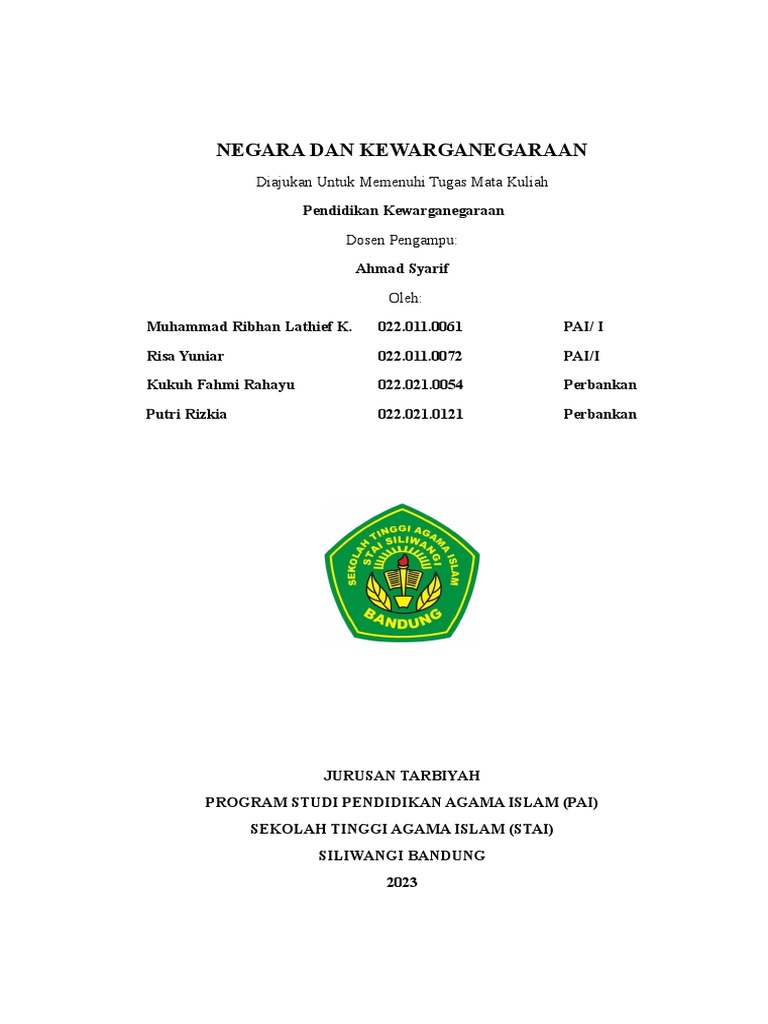 NEGARA DAN KEWARGANEGARAAN

Diajukan Untuk Memenuhi Tugas Mata Kuliah

Pendidikan Kewarganegaraan

Dosen Pengampu:

Ahmad Syarif

Oleh:

| Muhammad Ribhan Lathief K. | 022.011.0061 | PAI/ I |
|---|---|---|
| Risa Yuniar | 022.011.0072 | PAI/I |
| Kukuh Fahmi Rahayu | 022.021.0054 | Perbankan |
| Putri Rizkia | 022.021.0121 | Perbankan |

SEKOLAH TINGGI AGAMA ISLAM
STAI SILIWANGI
BANDUNG

JURUSAN TARBIYAH

PROGRAM STUDI PENDIDIKAN AGAMA ISLAM (PAI)

SEKOLAH TINGGI AGAMA ISLAM (STAI)

SILIWANGI BANDUNG

2023